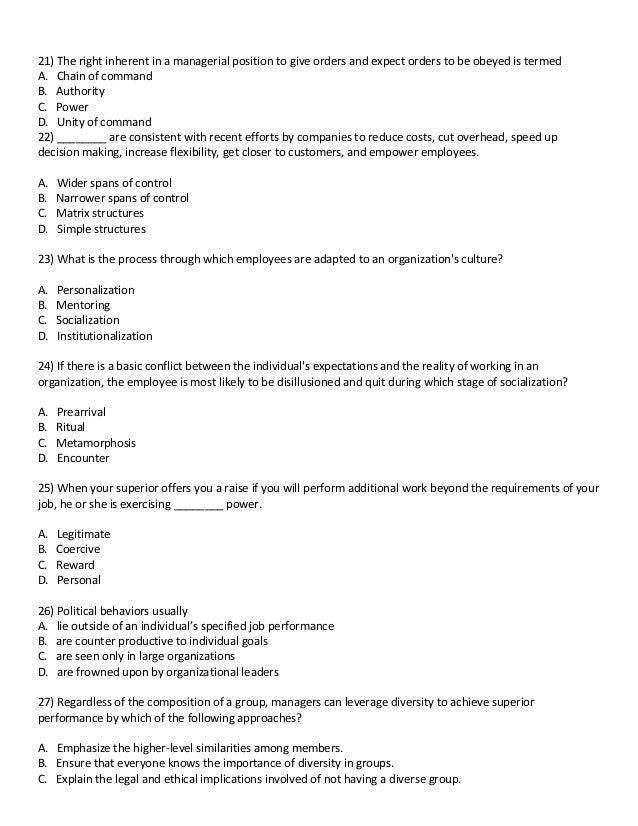 21) The right inherent in a managerial position to give orders and expect orders to be obeyed is termed
A. Chain of command
B. Authority
C. Power
D. Unity of command
22) ________ are consistent with recent efforts by companies to reduce costs, cut overhead, speed up decision making, increase flexibility, get closer to customers, and empower employees.

A. Wider spans of control
B. Narrower spans of control
C. Matrix structures
D. Simple structures

23) What is the process through which employees are adapted to an organization's culture?

A. Personalization
B. Mentoring
C. Socialization
D. Institutionalization

24) If there is a basic conflict between the individual's expectations and the reality of working in an organization, the employee is most likely to be disillusioned and quit during which stage of socialization?

A. Prearrival
B. Ritual
C. Metamorphosis
D. Encounter

25) When your superior offers you a raise if you will perform additional work beyond the requirements of your job, he or she is exercising ________ power.

A. Legitimate
B. Coercive
C. Reward
D. Personal

26) Political behaviors usually
A. lie outside of an individual's specified job performance
B. are counter productive to individual goals
C. are seen only in large organizations
D. are frowned upon by organizational leaders

27) Regardless of the composition of a group, managers can leverage diversity to achieve superior performance by which of the following approaches?

A. Emphasize the higher-level similarities among members.
B. Ensure that everyone knows the importance of diversity in groups.
C. Explain the legal and ethical implications involved of not having a diverse group.